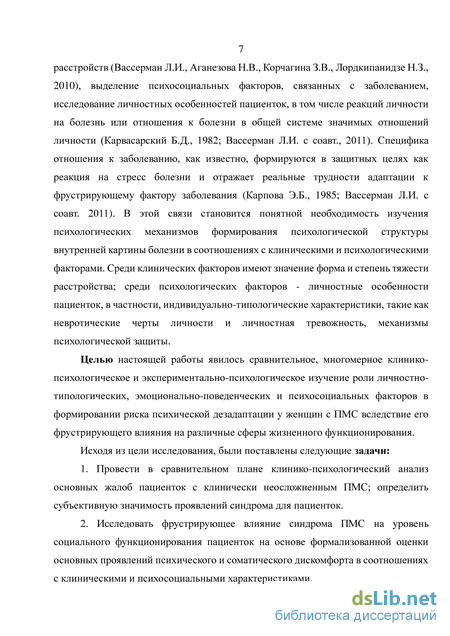 7

расстройств (Вассерман Л.И., Аганезова Н.В., Корчагина З.В., Лордкипанидзе Н.З., 2010), выделение психосоциальных факторов, связанных с заболеванием, исследование личностных особенностей пациенток, в том числе реакций личности на болезнь или отношения к болезни в общей системе значимых отношений личности (Карвасарский Б.Д., 1982; Вассерман Л.И. с соавт., 2011). Специфика отношения к заболеванию, как известно, формируются в защитных целях как реакция на стресс болезни и отражает реальные трудности адаптации к фрустрирующему фактору заболевания (Карпова Э.Б., 1985; Вассерман Л.И. с соавт. 2011). В этой связи становится понятной необходимость изучения психологических механизмов формирования психологической структуры внутренней картины болезни в соотношениях с клиническими и психологическими факторами. Среди клинических факторов имеют значение форма и степень тяжести расстройства; среди психологических факторов - личностные особенности пациенток, в частности, индивидуально-типологические характеристики, такие как невротические черты личности и личностная тревожность, механизмы психологической защиты.

Целью настоящей работы явилось сравнительное, многомерное клинико-психологическое и экспериментально-психологическое изучение роли личностно-типологических, эмоционально-поведенческих и психосоциальных факторов в формировании риска психической дезадаптации у женщин с ПМС вследствие его фрустрирующего влияния на различные сферы жизненного функционирования.

Исходя из цели исследования, были поставлены следующие задачи:

1. Провести в сравнительном плане клинико-психологический анализ основных жалоб пациенток с клинически неосложненным ПМС; определить субъективную значимость проявлений синдрома для пациенток.

2. Исследовать фрустрирующее влияние синдрома ПМС на уровень социального функционирования пациенток на основе формализованной оценки основных проявлений психического и соматического дискомфорта в соотношениях с клиническими и психосоциальными характеристиками.

dsLib.net
библиотека диссертаций